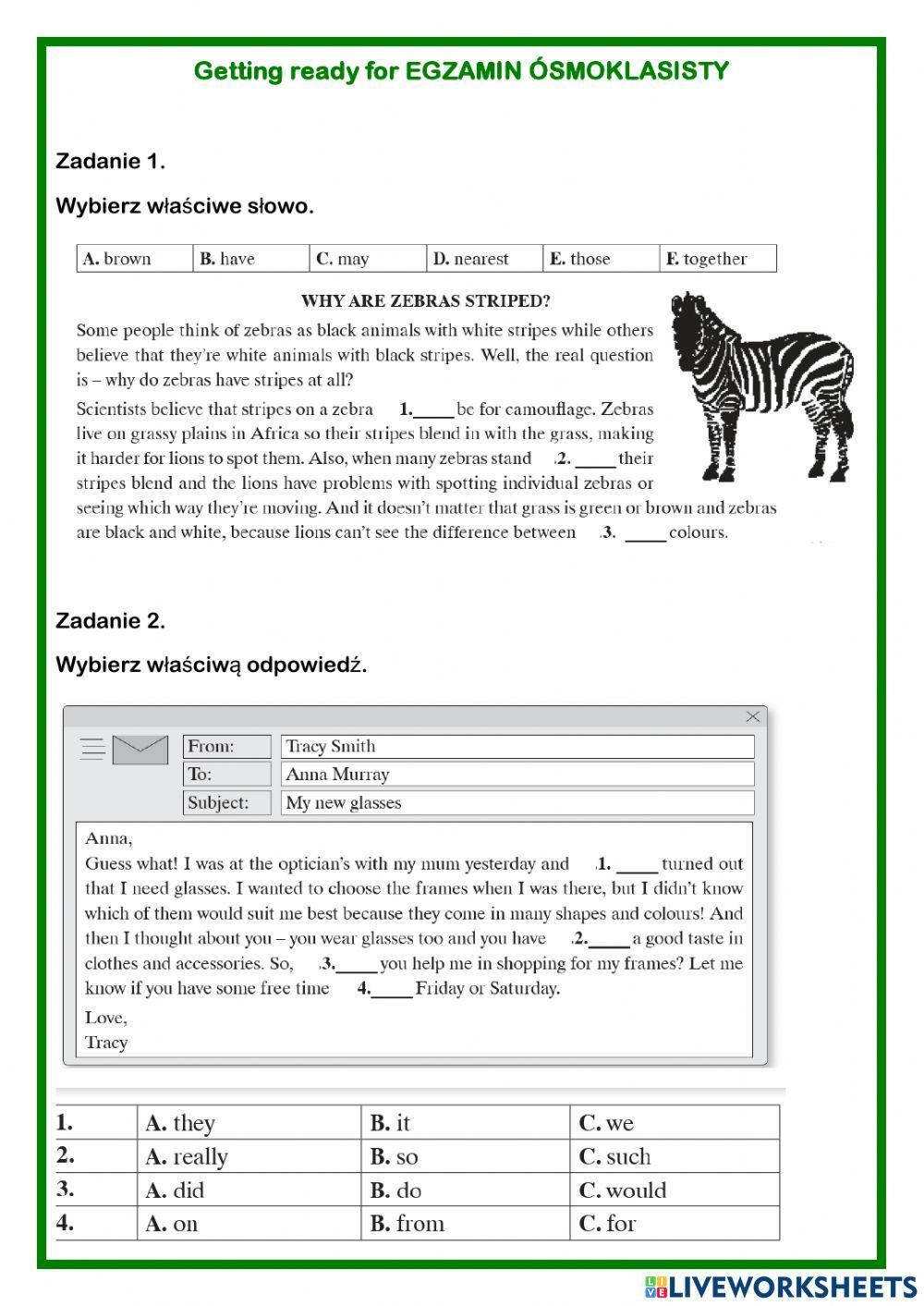 Getting ready for EGZAMIN ÓSMOKLASISTY

Zadanie 1.

Wybierz właściwe słowo.

| A. brown | B. have | C. may | D. nearest | E. those | F. together |
|---|---|---|---|---|---|

WHY ARE ZEBRAS STRIPED?

Some people think of zebras as black animals with white stripes while others believe that they're white animals with black stripes. Well, the real question is – why do zebras have stripes at all?

Scientists believe that stripes on a zebra 1.____ be for camouflage. Zebras live on grassy plains in Africa so their stripes blend in with the grass, making it harder for lions to spot them. Also, when many zebras stand 2. ____ their stripes blend and the lions have problems with spotting individual zebras or seeing which way they're moving. And it doesn't matter that grass is green or brown and zebras are black and white, because lions can't see the difference between 3. ____ colours.

Zadanie 2.

Wybierz właściwą odpowiedź.

From: Tracy Smith
To: Anna Murray
Subject: My new glasses

Anna,
Guess what! I was at the optician's with my mum yesterday and 1. ____ turned out that I need glasses. I wanted to choose the frames when I was there, but I didn't know which of them would suit me best because they come in many shapes and colours! And then I thought about you – you wear glasses too and you have 2.____ a good taste in clothes and accessories. So, 3.____ you help me in shopping for my frames? Let me know if you have some free time 4.____ Friday or Saturday.
Love,
Tracy

| 1. | A. they | B. it | C. we |
|---|---|---|---|
| 2. | A. really | B. so | C. such |
| 3. | A. did | B. do | C. would |
| 4. | A. on | B. from | C. for |

LIVEWORKSHEETS